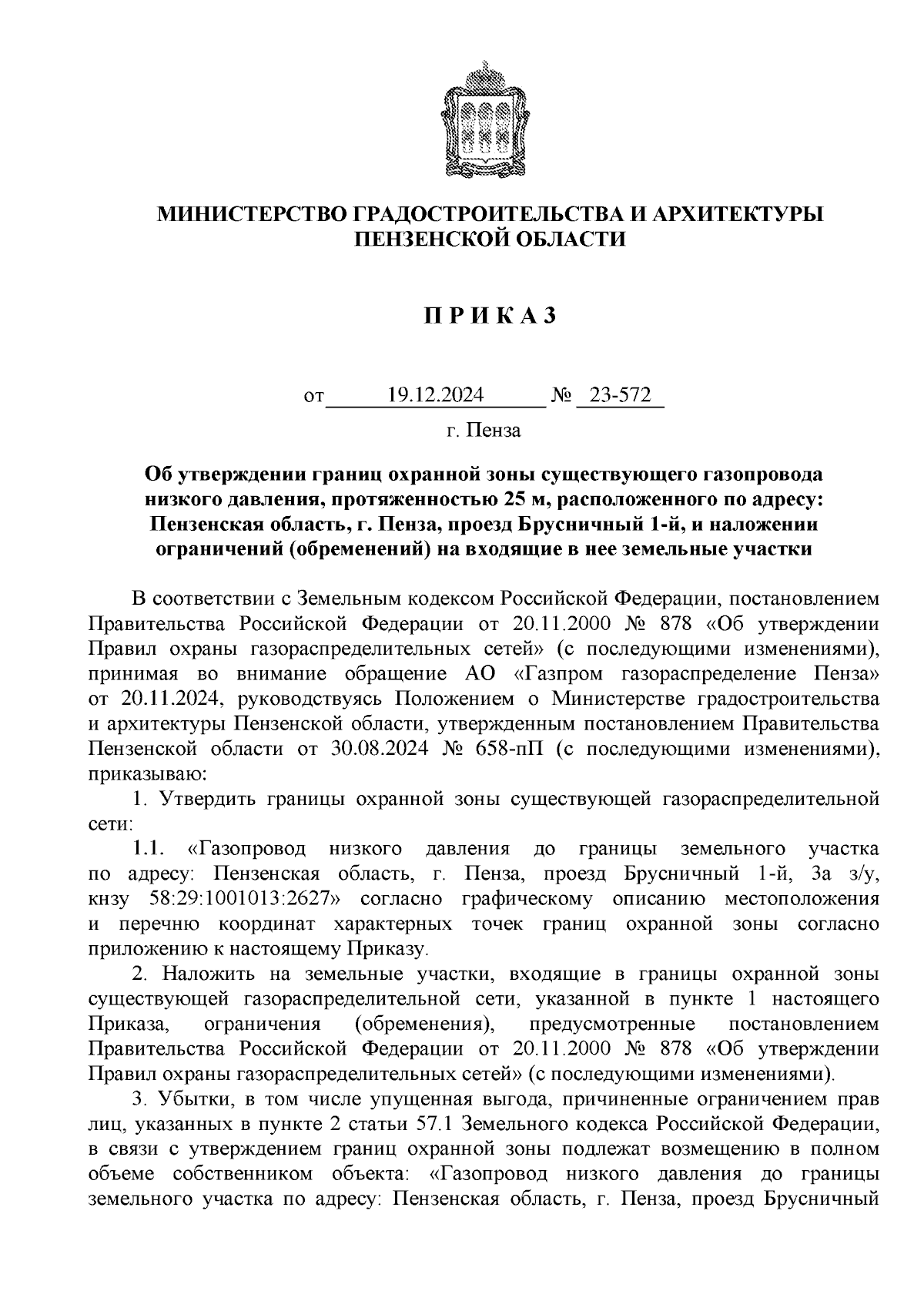 МИНИСТЕРСТВО ГРАДОСТРОИТЕЛЬСТВА И АРХИТЕКТУРЫ ПЕНЗЕНСКОЙ ОБЛАСТИ

П Р И К А З

от 19.12.2024 № 23-572

г. Пенза

Об утверждении границ охранной зоны существующего газопровода низкого давления, протяженностью 25 м, расположенного по адресу: Пензенская область, г. Пенза, проезд Брусничный 1-й, и наложении ограничений (обременений) на входящие в нее земельные участки

В соответствии с Земельным кодексом Российской Федерации, постановлением Правительства Российской Федерации от 20.11.2000 № 878 «Об утверждении Правил охраны газораспределительных сетей» (с последующими изменениями), принимая во внимание обращение АО «Газпром газораспределение Пенза» от 20.11.2024, руководствуясь Положением о Министерстве градостроительства и архитектуры Пензенской области, утвержденным постановлением Правительства Пензенской области от 30.08.2024 № 658-пП (с последующими изменениями), приказываю:

1. Утвердить границы охранной зоны существующей газораспределительной сети:

1.1. «Газопровод низкого давления до границы земельного участка по адресу: Пензенская область, г. Пенза, проезд Брусничный 1-й, 3а з/у, кнзу 58:29:1001013:2627» согласно графическому описанию местоположения и перечню координат характерных точек границ охранной зоны согласно приложению к настоящему Приказу.

2. Наложить на земельные участки, входящие в границы охранной зоны существующей газораспределительной сети, указанной в пункте 1 настоящего Приказа, ограничения (обременения), предусмотренные постановлением Правительства Российской Федерации от 20.11.2000 № 878 «Об утверждении Правил охраны газораспределительных сетей» (с последующими изменениями).

3. Убытки, в том числе упущенная выгода, причиненные ограничением прав лиц, указанных в пункте 2 статьи 57.1 Земельного кодекса Российской Федерации, в связи с утверждением границ охранной зоны подлежат возмещению в полном объеме собственником объекта: «Газопровод низкого давления до границы земельного участка по адресу: Пензенская область, г. Пенза, проезд Брусничный